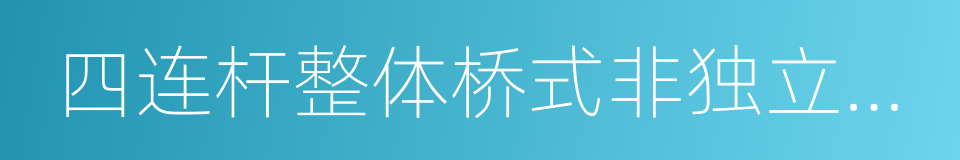 四连杆整体桥式非独立...